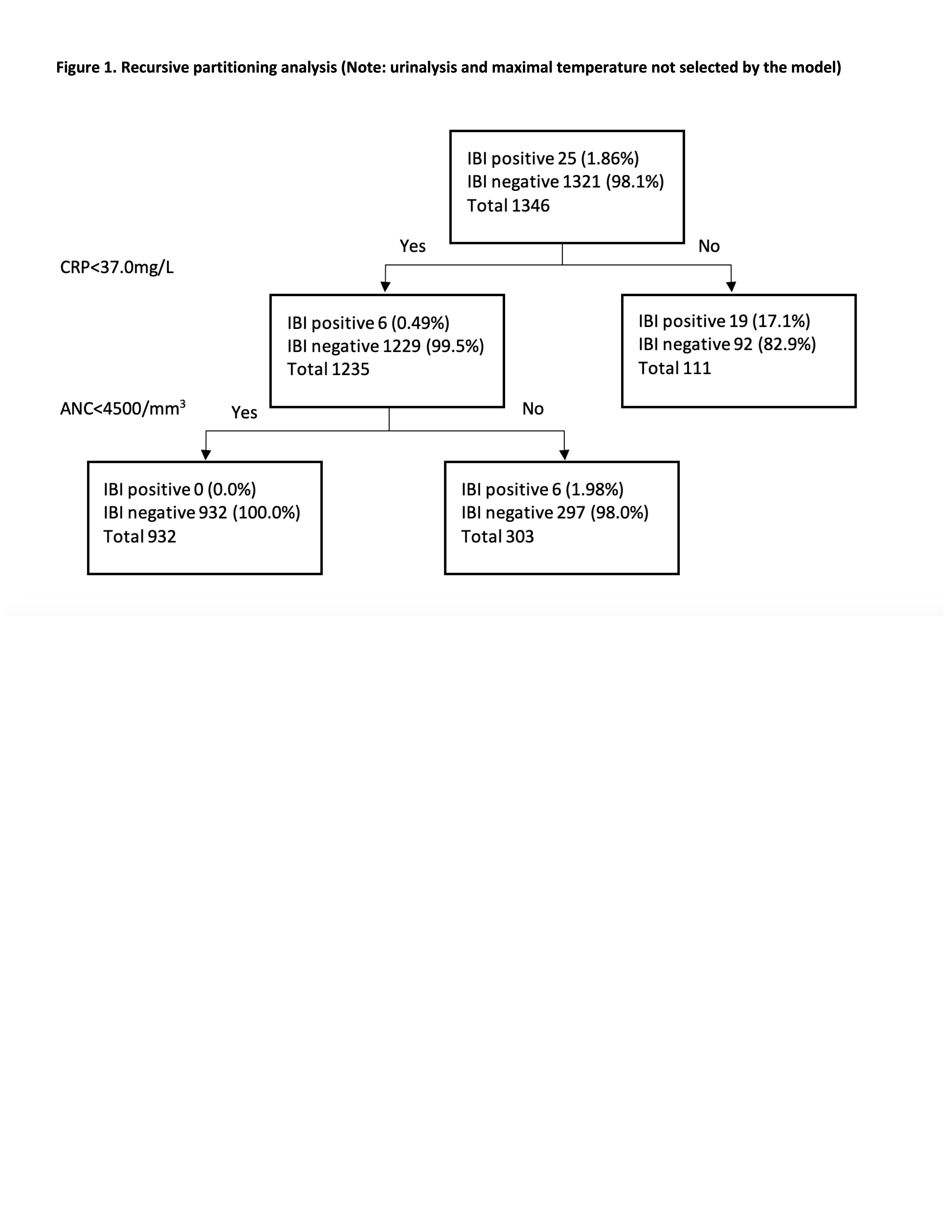 Figure 1. Recursive partitioning analysis (Note: urinalysis and maximal temperature not selected by the model)

IBI positive 25 (1.86%)
IBI negative 1321 (98.1%)
Total 1346

CRP<37.0mg/L

Yes

No

IBI positive 6 (0.49%)
IBI negative 1229 (99.5%)
Total 1235

IBI positive 19 (17.1%)
IBI negative 92 (82.9%)
Total 111

ANC<4500/mm$^3$

Yes

No

IBI positive 0 (0.0%)
IBI negative 932 (100.0%)
Total 932

IBI positive 6 (1.98%)
IBI negative 297 (98.0%)
Total 303